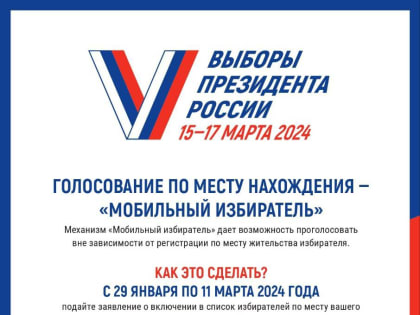 ВЫБОРЫ ПРЕЗИДЕНТА РОССИИ
15–17 МАРТА 2024

ГОЛОСОВАНИЕ ПО МЕСТУ НАХОЖДЕНИЯ – «МОБИЛЬНЫЙ ИЗБИРАТЕЛЬ»

Механизм «Мобильный избиратель» дает возможность проголосовать вне зависимости от регистрации по месту жительства избирателя.

КАК ЭТО СДЕЛАТЬ?
С 29 ЯНВАРЯ ПО 11 МАРТА 2024 ГОДА
подайте заявление о включении в список избирателей по месту вашего